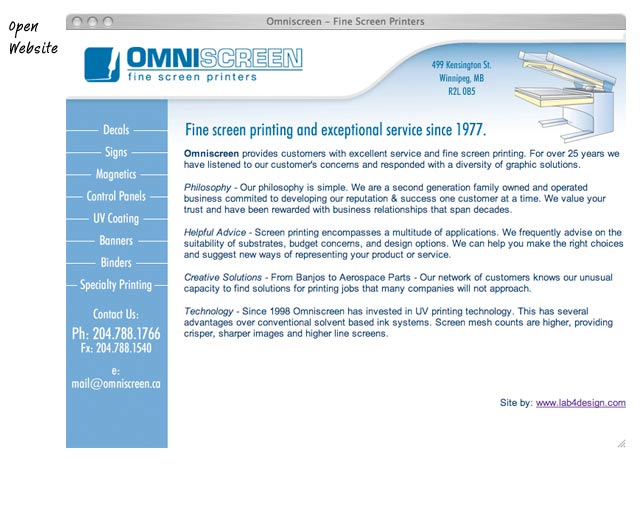 Open Website

Omniscreen – Fine Screen Printers

OMNISCREEN
fine screen printers

499 Kensington St.
Winnipeg, MB
R2L 0B5

Decals
Signs
Magnetics
Control Panels
UV Coating
Banners
Binders
Specialty Printing

Contact Us:
Ph: 204.788.1766
Fx: 204.788.1540

e:
mail@omniscreen.ca

Fine screen printing and exceptional service since 1977.

Omniscreen provides customers with excellent service and fine screen printing. For over 25 years we have listened to our customer's concerns and responded with a diversity of graphic solutions.

Philosophy - Our philosophy is simple. We are a second generation family owned and operated business commited to developing our reputation & success one customer at a time. We value your trust and have been rewarded with business relationships that span decades.

Helpful Advice - Screen printing encompasses a multitude of applications. We frequently advise on the suitability of substrates, budget concerns, and design options. We can help you make the right choices and suggest new ways of representing your product or service.

Creative Solutions - From Banjos to Aerospace Parts - Our network of customers knows our unusual capacity to find solutions for printing jobs that many companies will not approach.

Technology - Since 1998 Omniscreen has invested in UV printing technology. This has several advantages over conventional solvent based ink systems. Screen mesh counts are higher, providing crisper, sharper images and higher line screens.

Site by: www.lab4design.com